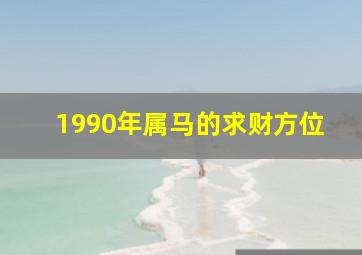 1990年属马的求财方位